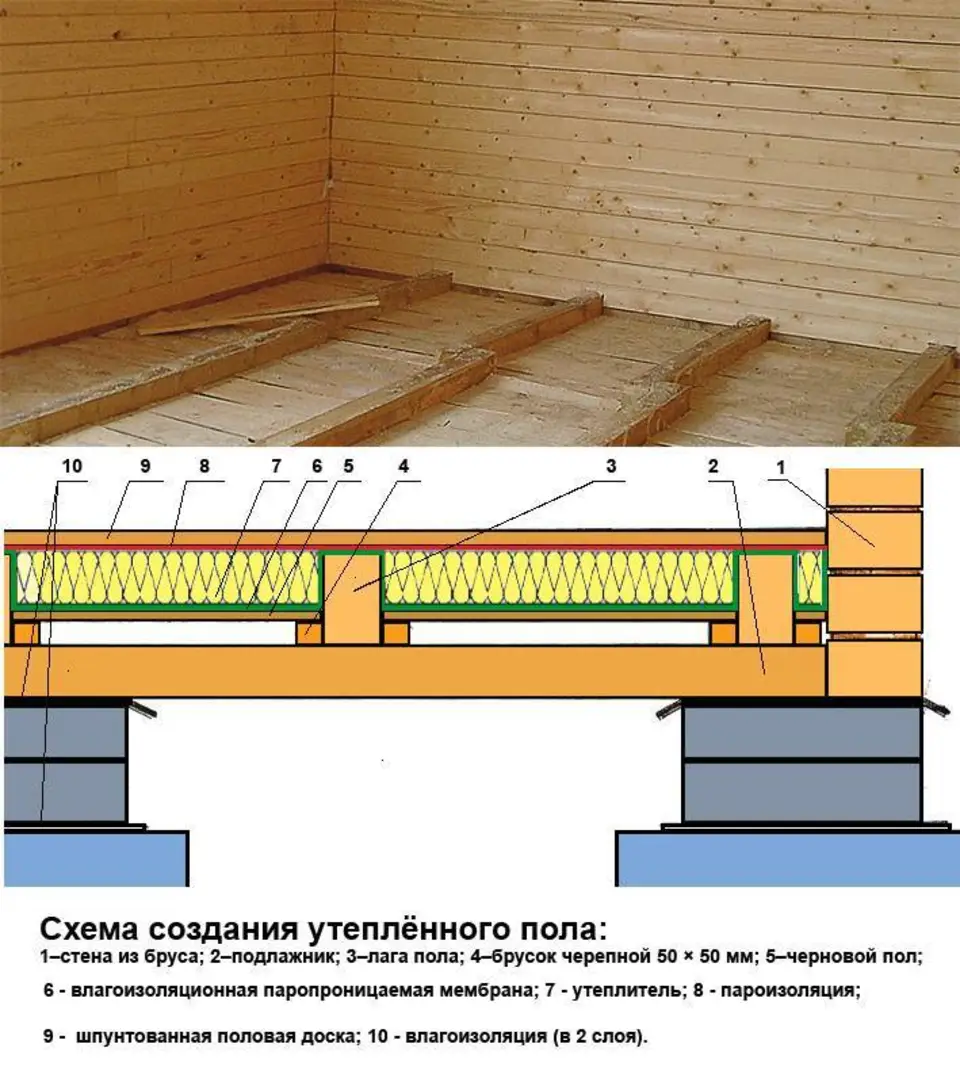 10 9 8 7 6 5 4 3 2 1

Схема создания утеплённого пола:

1–стена из бруса; 2–подлажник; 3–лага пола; 4–брусок черепной 50 × 50 мм; 5–черновой пол;

6 - влагоизоляционная паропроницаемая мембрана; 7 - утеплитель; 8 - пароизоляция;

9 - шпунтованная половая доска; 10 - влагоизоляция (в 2 слоя).